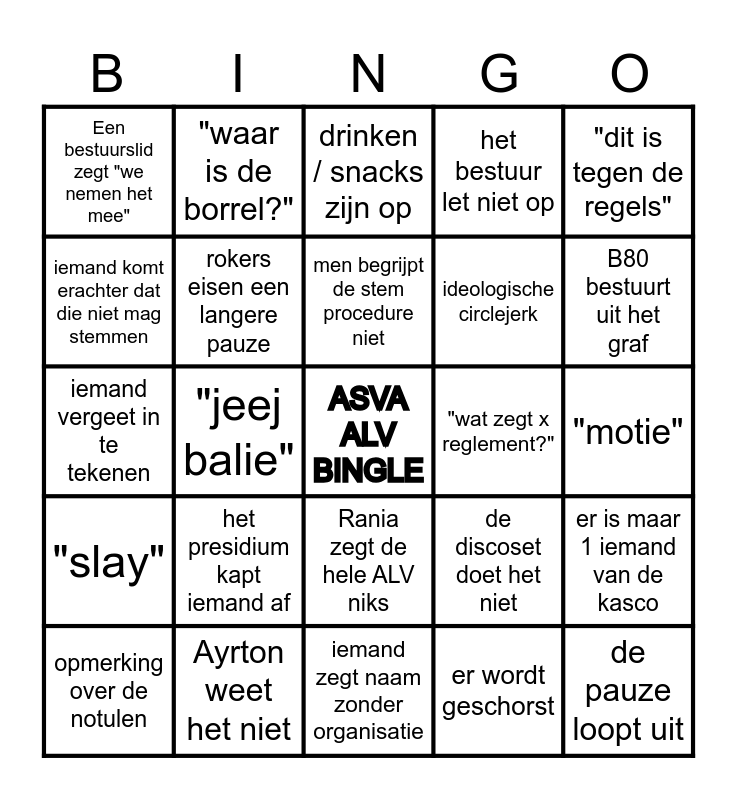 | B | I | N | G | O |
|---|---|---|---|---|
| Een bestuurslid zegt "we nemen het mee" | "waar is de borrel?" | drinken / snacks zijn op | het bestuur let niet op | "dit is tegen de regels" |
| iemand komt erachter dat die niet mag stemmen | rokers eisen een langere pauze | men begrijpt de stem procedure niet | ideologische circlejerk | B80 bestuurt uit het graf |
| iemand vergeet in te tekenen | "jeej balie" | ASVA ALV BINGLE | "wat zegt x reglement?" | "motie" |
| "slay" | het presidium kapt iemand af | Rania zegt de hele ALV niks | de discoset doet het niet | er is maar 1 iemand van de kasco |
| opmerking over de notulen | Ayrton weet het niet | iemand zegt naam zonder organisatie | er wordt geschorst | de pauze loopt uit |